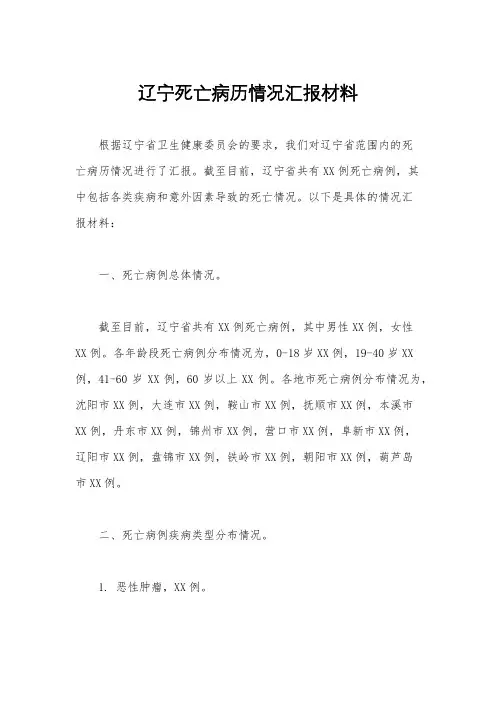 辽宁死亡病历情况汇报材料

根据辽宁省卫生健康委员会的要求，我们对辽宁省范围内的死亡病历情况进行了汇报。截至目前，辽宁省共有XX例死亡病例，其中包括各类疾病和意外因素导致的死亡情况。以下是具体的情况汇报材料：

一、死亡病例总体情况。

截至目前，辽宁省共有XX例死亡病例，其中男性XX例，女性XX例。各年龄段死亡病例分布情况为，0-18岁XX例，19-40岁XX例，41-60岁XX例，60岁以上XX例。各地市死亡病例分布情况为，沈阳市XX例，大连市XX例，鞍山市XX例，抚顺市XX例，本溪市XX例，丹东市XX例，锦州市XX例，营口市XX例，阜新市XX例，辽阳市XX例，盘锦市XX例，铁岭市XX例，朝阳市XX例，葫芦岛市XX例。

二、死亡病例疾病类型分布情况。

1. 恶性肿瘤，XX例。